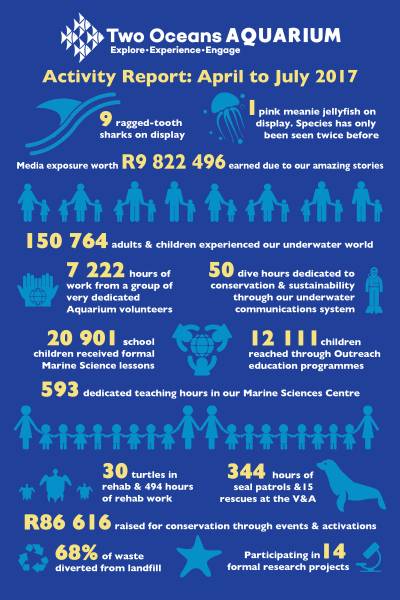 Two Oceans AQUARIUM
Explore•Experience•Engage

Activity Report: April to July 2017

9 ragged-tooth sharks on display

1 pink meanie jellyfish on display. Species has only been seen twice before

Media exposure worth R9 822 496 earned due to our amazing stories

150 764 adults & children experienced our underwater world

7 222 hours of work from a group of very dedicated Aquarium volunteers

50 dive hours dedicated to conservation & sustainability through our underwater communications system

20 901 school children received formal Marine Science lessons

12 111 children reached through Outreach education programmes

593 dedicated teaching hours in our Marine Sciences Centre

30 turtles in rehab & 494 hours of rehab work

344 hours of seal patrols & 15 rescues at the V&A

R86 616 raised for conservation through events & activations

68% of waste diverted from landfill

Participating in 14 formal research projects